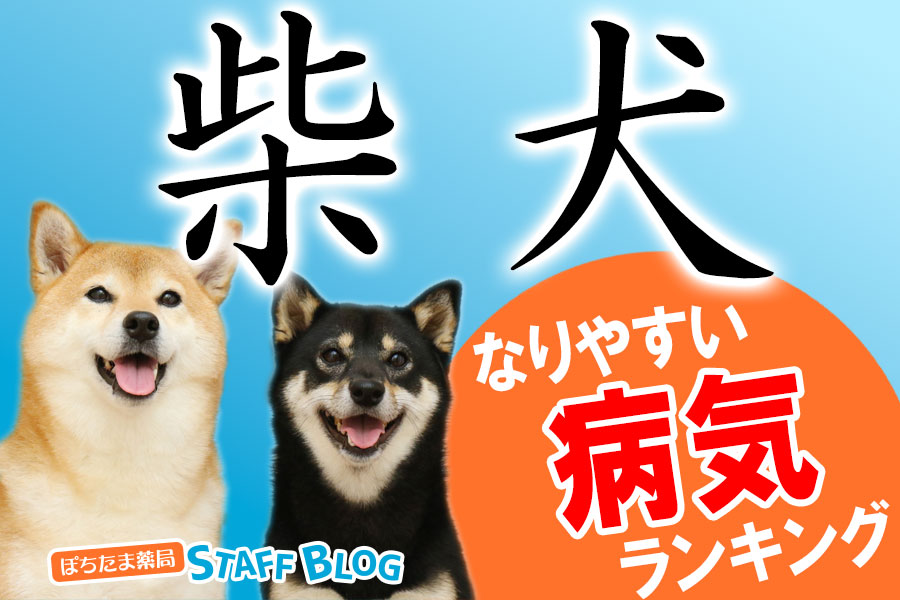 柴犬

なりやすい
病気
ランキング

ぽちたま薬局 STAFF BLOG